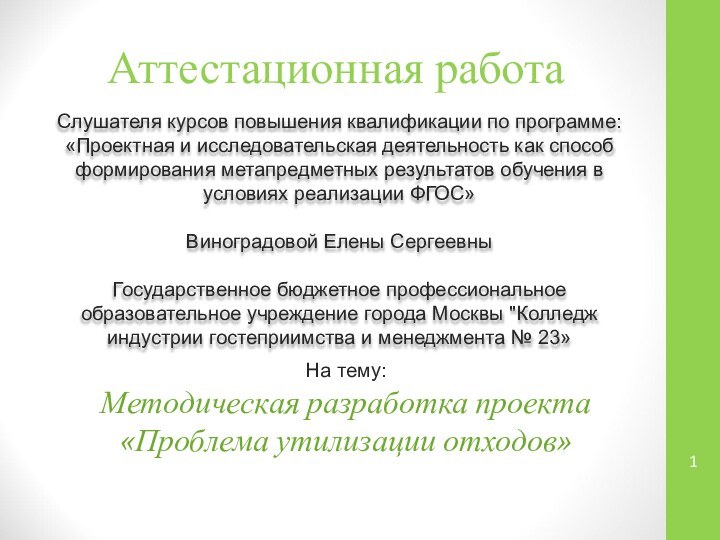 Аттестационная работа

Слушателя курсов повышения квалификации по программе: «Проектная и исследовательская деятельность как способ формирования метапредметных результатов обучения в условиях реализации ФГОС»

Виноградовой Елены Сергеевны

Государственное бюджетное профессиональное образовательное учреждение города Москвы "Колледж индустрии гостеприимства и менеджмента № 23»

На тему:

Методическая разработка проекта «Проблема утилизации отходов»

1